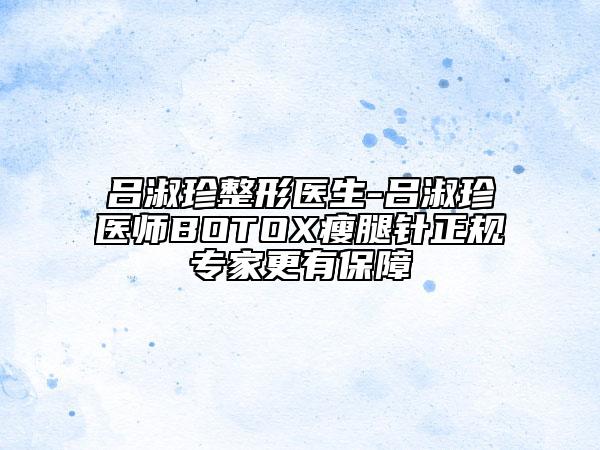 吕淑珍整形医生-吕淑珍医师BOTOX瘦腿针正规专家更有保障